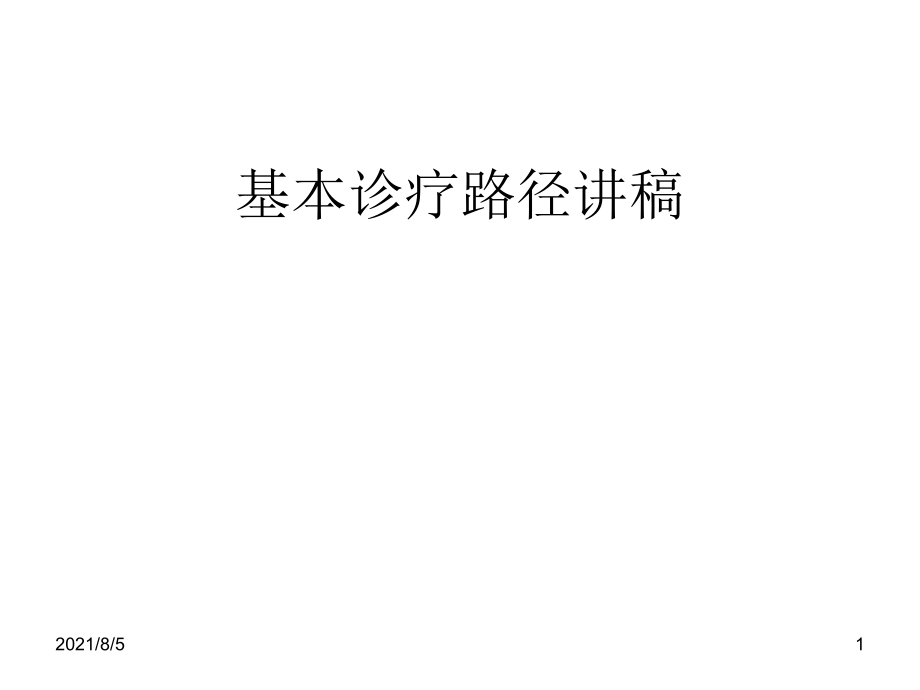 基本诊疗路径讲稿

2021/8/5

1